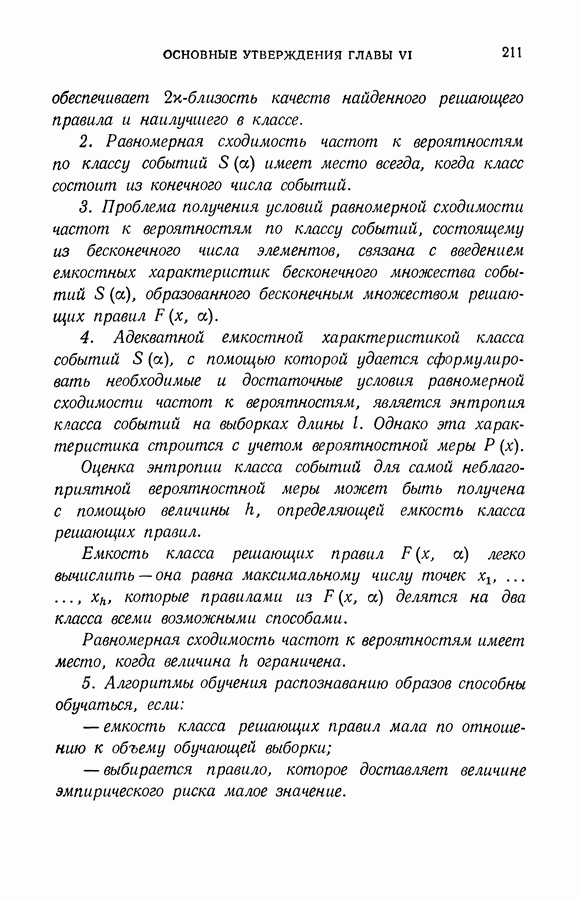 ОСНОВНЫЕ УТВЕРЖДЕНИЯ ГЛАВЫ VI 211

обеспечивает $2\varkappa$-близость качеств найденного решающего правила и наилучшего в классе.

2. Равномерная сходимость частот к вероятностям по классу событий $S(\alpha)$ имеет место всегда, когда класс состоит из конечного числа событий.

3. Проблема получения условий равномерной сходимости частот к вероятностям по классу событий, состоящему из бесконечного числа элементов, связана с введением емкостных характеристик бесконечного множества событий $S(\alpha)$, образованного бесконечным множеством решающих правил $F(x, \alpha)$.

4. Адекватной емкостной характеристикой класса событий $S(\alpha)$, с помощью которой удается сформулировать необходимые и достаточные условия равномерной сходимости частот к вероятностям, является энтропия класса событий на выборках длины $l$. Однако эта характеристика строится с учетом вероятностной меры $P(x)$.

Оценка энтропии класса событий для самой неблагоприятной вероятностной меры может быть получена с помощью величины $h$, определяющей емкость класса решающих правил.

Емкость класса решающих правил $F(x, \alpha)$ легко вычислить — она равна максимальному числу точек $x_1, \ldots, x_h$, которые правилами из $F(x, \alpha)$ делятся на два класса всеми возможными способами.

Равномерная сходимость частот к вероятностям имеет место, когда величина $h$ ограничена.

5. Алгоритмы обучения распознаванию образов способны обучаться, если:

— емкость класса решающих правил мала по отношению к объему обучающей выборки;

— выбирается правило, которое доставляет величине эмпирического риска малое значение.